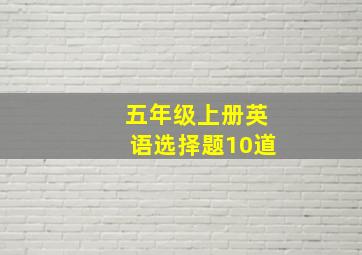 五年级上册英语选择题10道